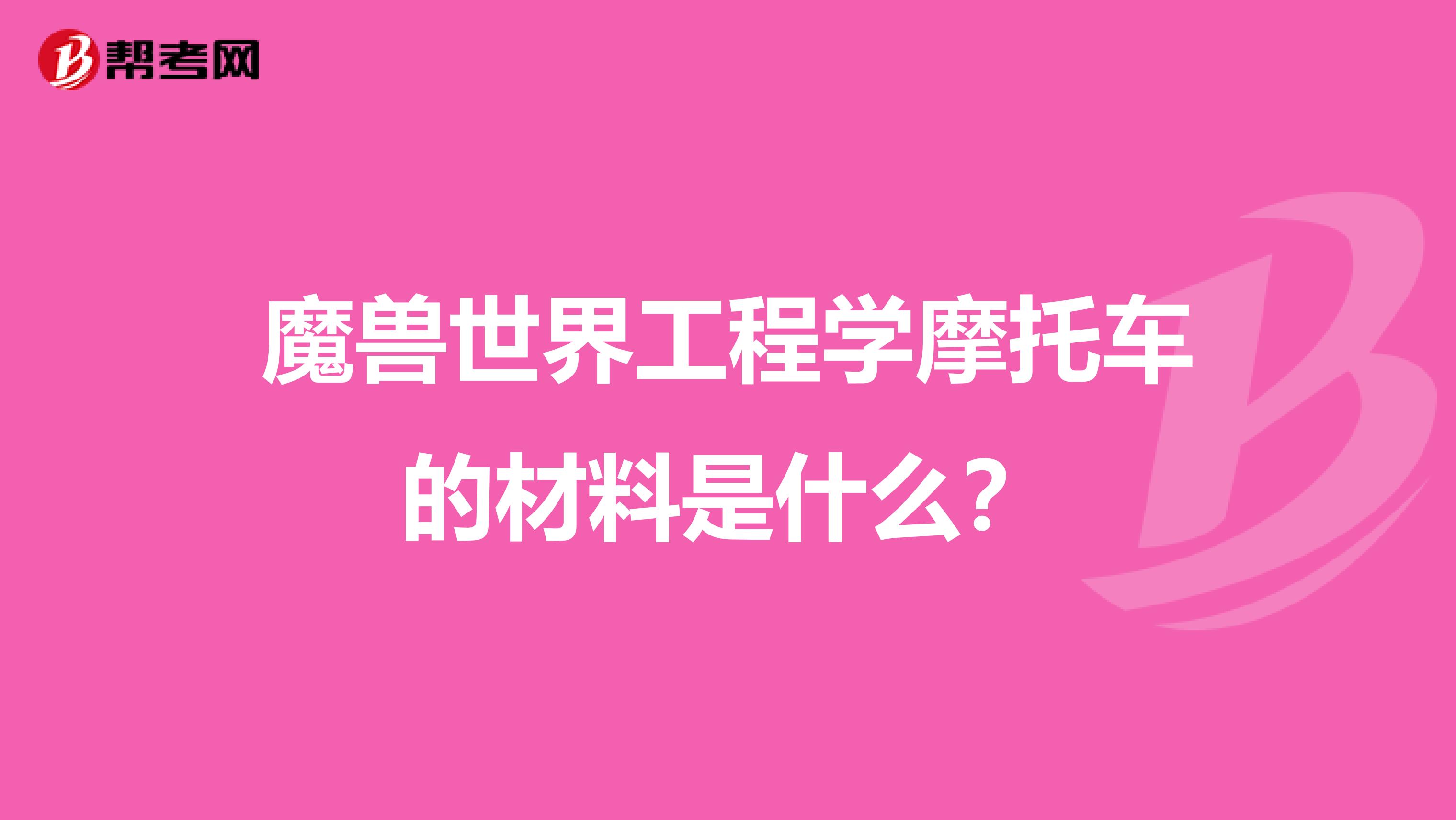 帮考网

魔兽世界工程学摩托车的材料是什么？